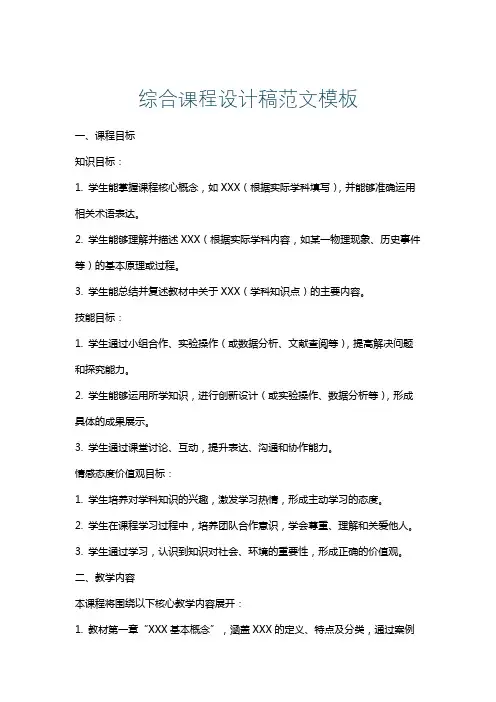 综合课程设计稿范文模板

一、课程目标

知识目标：

1. 学生能掌握课程核心概念，如 XXX（根据实际学科填写），并能够准确运用相关术语表达。

2. 学生能够理解并描述 XXX（根据实际学科内容，如某一物理现象、历史事件等）的基本原理或过程。

3. 学生能总结并复述教材中关于 XXX（学科知识点）的主要内容。

技能目标：

1. 学生通过小组合作、实验操作（或数据分析、文献查阅等），提高解决问题和探究能力。

2. 学生能够运用所学知识，进行创新设计（或实验操作、数据分析等），形成具体的成果展示。

3. 学生通过课堂讨论、互动，提升表达、沟通和协作能力。

情感态度价值观目标：

1. 学生培养对学科知识的兴趣，激发学习热情，形成主动学习的态度。

2. 学生在课程学习过程中，培养团队合作意识，学会尊重、理解和关爱他人。

3. 学生通过学习，认识到知识对社会、环境的重要性，形成正确的价值观。

二、教学内容

本课程将围绕以下核心教学内容展开：

1. 教材第一章“XXX 基本概念”，涵盖 XXX 的定义、特点及分类，通过案例